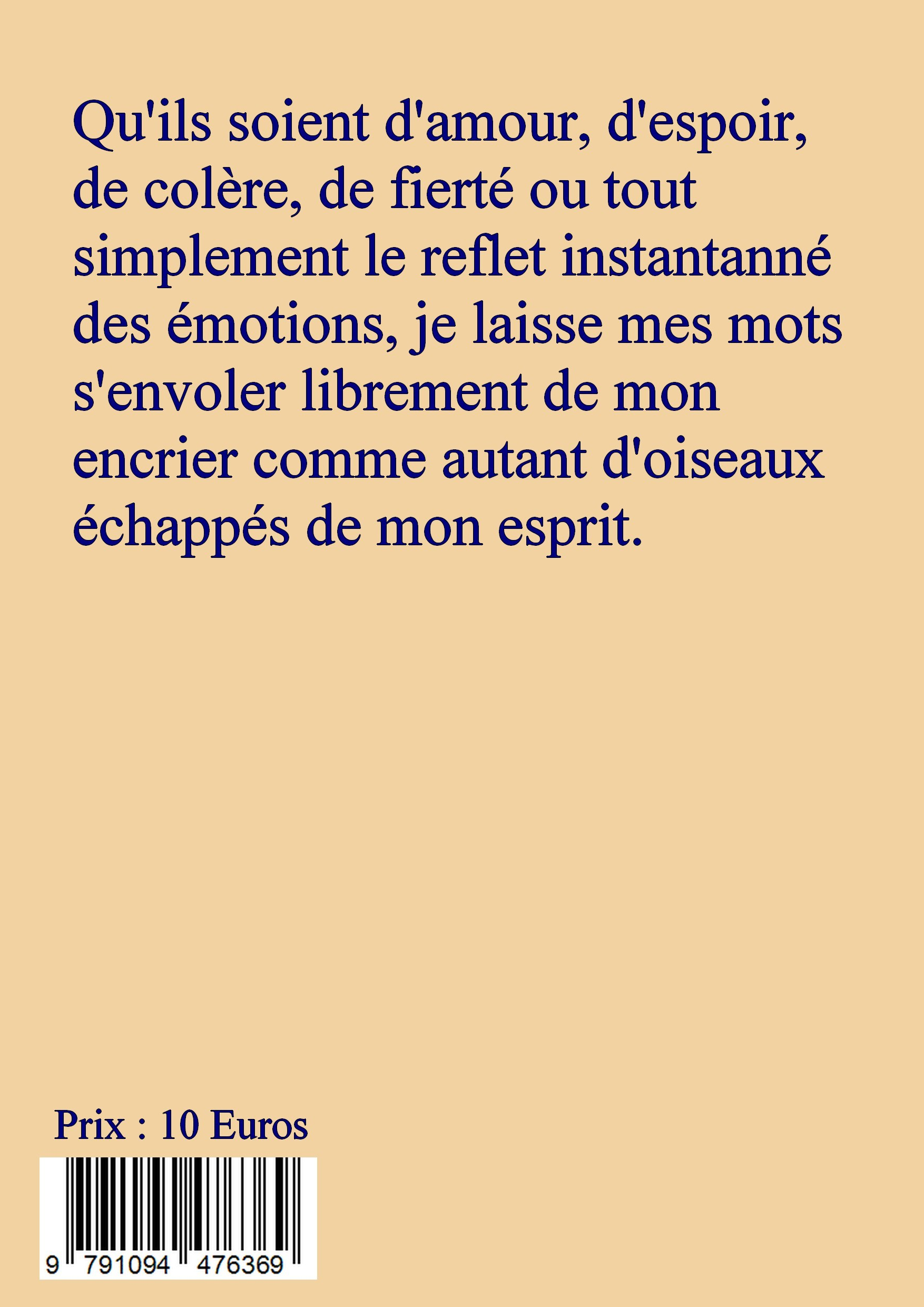 Qu'ils soient d'amour, d'espoir, de colère, de fierté ou tout simplement le reflet instantanné des émotions, je laisse mes mots s'envoler librement de mon encrier comme autant d'oiseaux échappés de mon esprit.

Prix : 10 Euros

9 791094 476369